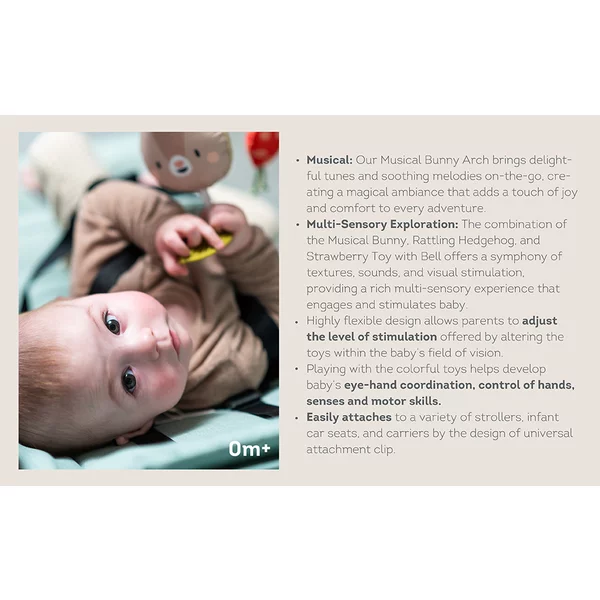 0m+

• Musical: Our Musical Bunny Arch brings delightful tunes and soothing melodies on-the-go, creating a magical ambiance that adds a touch of joy and comfort to every adventure.
• Multi-Sensory Exploration: The combination of the Musical Bunny, Rattling Hedgehog, and Strawberry Toy with Bell offers a symphony of textures, sounds, and visual stimulation, providing a rich multi-sensory experience that engages and stimulates baby.
• Highly flexible design allows parents to adjust the level of stimulation offered by altering the toys within the baby's field of vision.
• Playing with the colorful toys helps develop baby's eye-hand coordination, control of hands, senses and motor skills.
• Easily attaches to a variety of strollers, infant car seats, and carriers by the design of universal attachment clip.